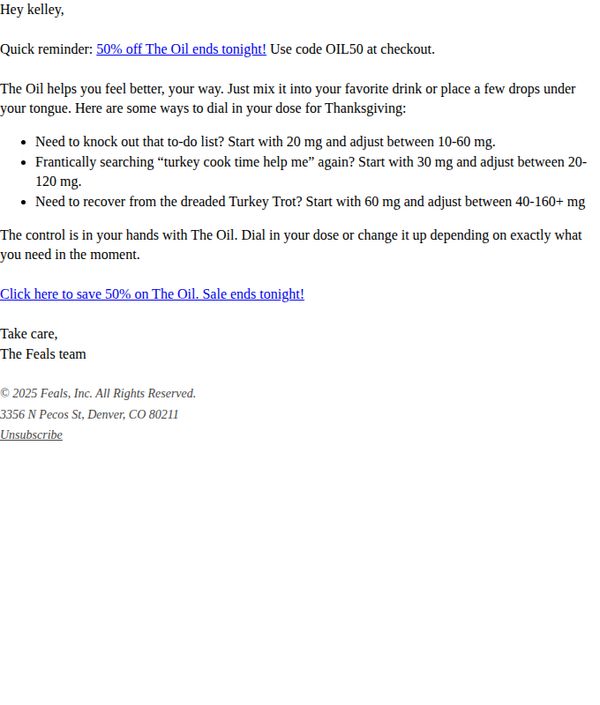 Hey kelley,

Quick reminder: 50% off The Oil ends tonight! Use code OIL50 at checkout.

The Oil helps you feel better, your way. Just mix it into your favorite drink or place a few drops under your tongue. Here are some ways to dial in your dose for Thanksgiving:

- Need to knock out that to-do list? Start with 20 mg and adjust between 10-60 mg.
- Frantically searching “turkey cook time help me” again? Start with 30 mg and adjust between 20-120 mg.
- Need to recover from the dreaded Turkey Trot? Start with 60 mg and adjust between 40-160+ mg

The control is in your hands with The Oil. Dial in your dose or change it up depending on exactly what you need in the moment.

Click here to save 50% on The Oil. Sale ends tonight!

Take care,
The Feals team

© 2025 Feals, Inc. All Rights Reserved.
3356 N Pecos St, Denver, CO 80211
Unsubscribe